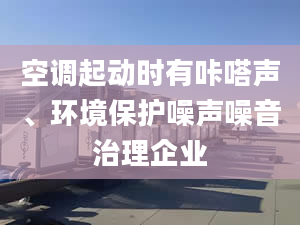 空调起动时有咔嗒声、环境保护噪声噪音治理企业